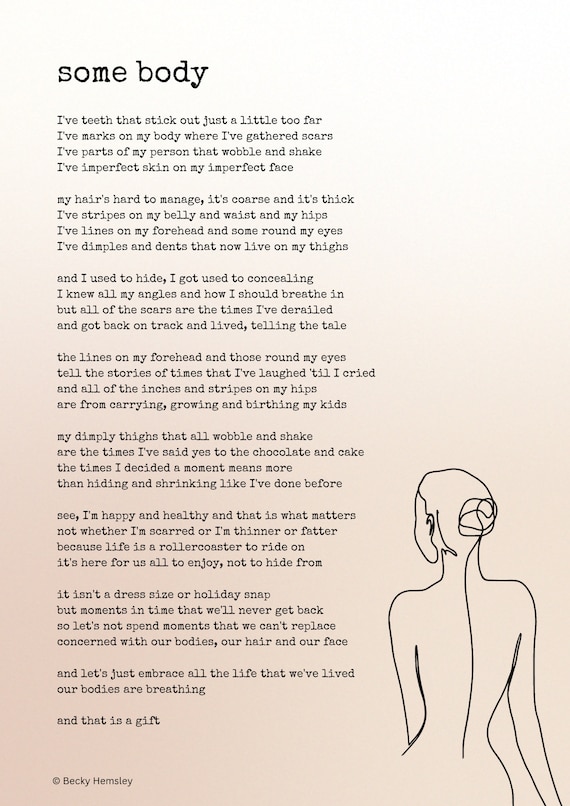 some body

I've teeth that stick out just a little too far
I've marks on my body where I've gathered scars
I've parts of my person that wobble and shake
I've imperfect skin on my imperfect face

my hair's hard to manage, it's coarse and it's thick
I've stripes on my belly and waist and my hips
I've lines on my forehead and some round my eyes
I've dimples and dents that now live on my thighs

and I used to hide, I got used to concealing
I knew all my angles and how I should breathe in
but all of the scars are the times I've derailed
and got back on track and lived, telling the tale

the lines on my forehead and those round my eyes
tell the stories of times that I've laughed 'til I cried
and all of the inches and stripes on my hips
are from carrying, growing and birthing my kids

my dimply thighs that all wobble and shake
are the times I've said yes to the chocolate and cake
the times I decided a moment means more
than hiding and shrinking like I've done before

see, I'm happy and healthy and that is what matters
not whether I'm scarred or I'm thinner or fatter
because life is a rollercoaster to ride on
it's here for us all to enjoy, not to hide from

it isn't a dress size or holiday snap
but moments in time that we'll never get back
so let's not spend moments that we can't replace
concerned with our bodies, our hair and our face

and let's just embrace all the life that we've lived
our bodies are breathing

and that is a gift

© Becky Hemsley